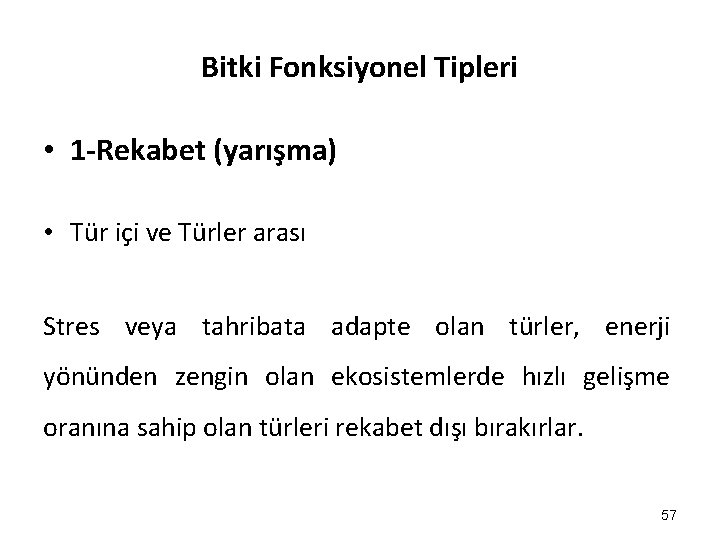 Bitki Fonksiyonel Tipleri

• 1-Rekabet (yarışma)

• Tür içi ve Türler arası

Stres veya tahribata adapte olan türler, enerji yönünden zengin olan ekosistemlerde hızlı gelişme oranına sahip olan türleri rekabet dışı bırakırlar.

57